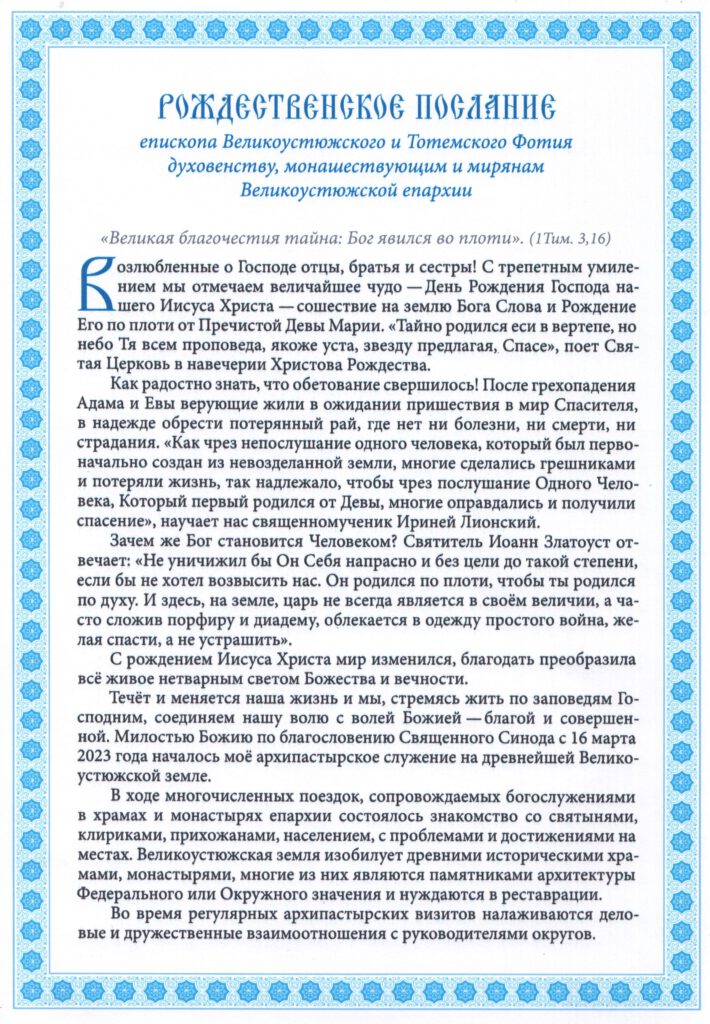 РОЖДЕСТВЕНСКОЕ ПОСЛАНИЕ
епископа Великоустюжского и Тотемского Фотия
духовенству, монашествующим и мирянам
Великоустюжской епархии

«Великая благочестия тайна: Бог явился во плоти». (1Тим. 3,16)

Возлюбленные о Господе отцы, братья и сестры! С трепетным умилением мы отмечаем величайшее чудо — День Рождения Господа нашего Иисуса Христа — сошествие на землю Бога Слова и Рождение Его по плоти от Пречистой Девы Марии. «Тайно родился еси в вертепе, но небо Тя всем проповеда, якоже уста, звезду предлагая, Спасе», поет Святая Церковь в навечерии Христова Рождества.

Как радостно знать, что обетование свершилось! После грехопадения Адама и Евы верующие жили в ожидании пришествия в мир Спасителя, в надежде обрести потерянный рай, где нет ни болезни, ни смерти, ни страдания. «Как чрез непослушание одного человека, который был первоначально создан из невозделанной земли, многие сделались грешниками и потеряли жизнь, так надлежало, чтобы чрез послушание Одного Человека, Который первый родился от Девы, многие оправдались и получили спасение», научает нас священномученик Ириней Лионский.

Зачем же Бог становится Человеком? Святитель Иоанн Златоуст отвечает: «Не уничижил бы Он Себя напрасно и без цели до такой степени, если бы не хотел возвысить нас. Он родился по плоти, чтобы ты родился по духу. И здесь, на земле, царь не всегда является в своём величии, а часто сложив порфиру и диадему, облекается в одежду простого война, желая спасти, а не устрашить».

С рождением Иисуса Христа мир изменился, благодать преобразила всё живое нетварным светом Божества и вечности.

Течёт и меняется наша жизнь и мы, стремясь жить по заповедям Господним, соединяем нашу волю с волей Божией — благой и совершенной. Милостью Божию по благословению Священного Синода с 16 марта 2023 года началось моё архипастырское служение на древнейшей Великоустюжской земле.

В ходе многочисленных поездок, сопровождаемых богослужениями в храмах и монастырях епархии состоялось знакомство со святынями, клириками, прихожанами, населением, с проблемами и достижениями на местах. Великоустюжская земля изобилует древними историческими храмами, монастырями, многие из них являются памятниками архитектуры Федерального или Окружного значения и нуждаются в реставрации.

Во время регулярных архипастырских визитов налаживаются деловые и дружественные взаимоотношения с руководителями округов.